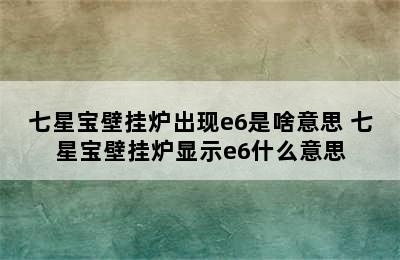 七星宝壁挂炉出现e6是啥意思 七星宝壁挂炉显示e6什么意思